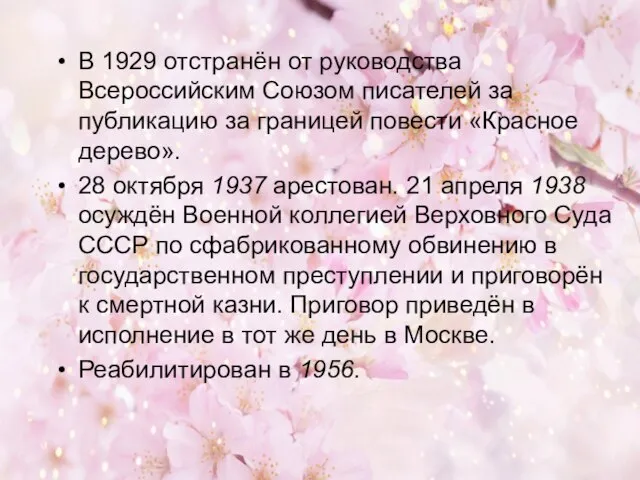 • В 1929 отстранён от руководства Всероссийским Союзом писателей за публикацию за границей повести «Красное дерево».

• 28 октября 1937 арестован. 21 апреля 1938 осуждён Военной коллегией Верховного Суда СССР по сфабрикованному обвинению в государственном преступлении и приговорён к смертной казни. Приговор приведён в исполнение в тот же день в Москве.

• Реабилитирован в 1956.